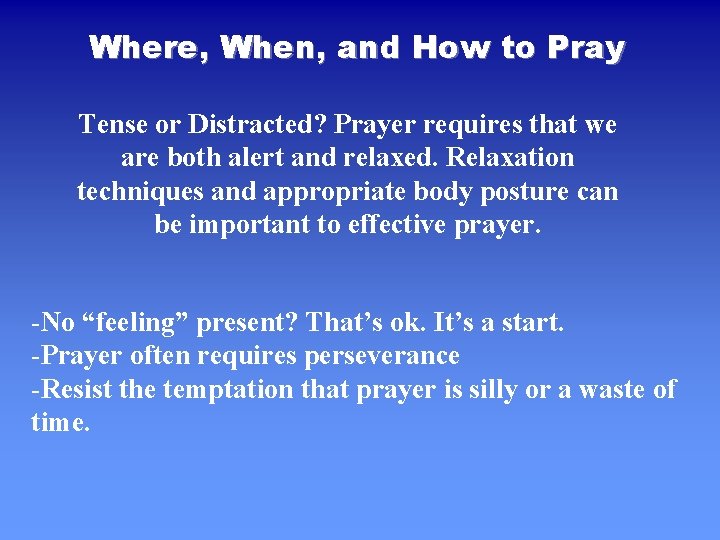 Where, When, and How to Pray

Tense or Distracted? Prayer requires that we are both alert and relaxed. Relaxation techniques and appropriate body posture can be important to effective prayer.

-No “feeling” present? That’s ok. It’s a start.
-Prayer often requires perseverance
-Resist the temptation that prayer is silly or a waste of time.